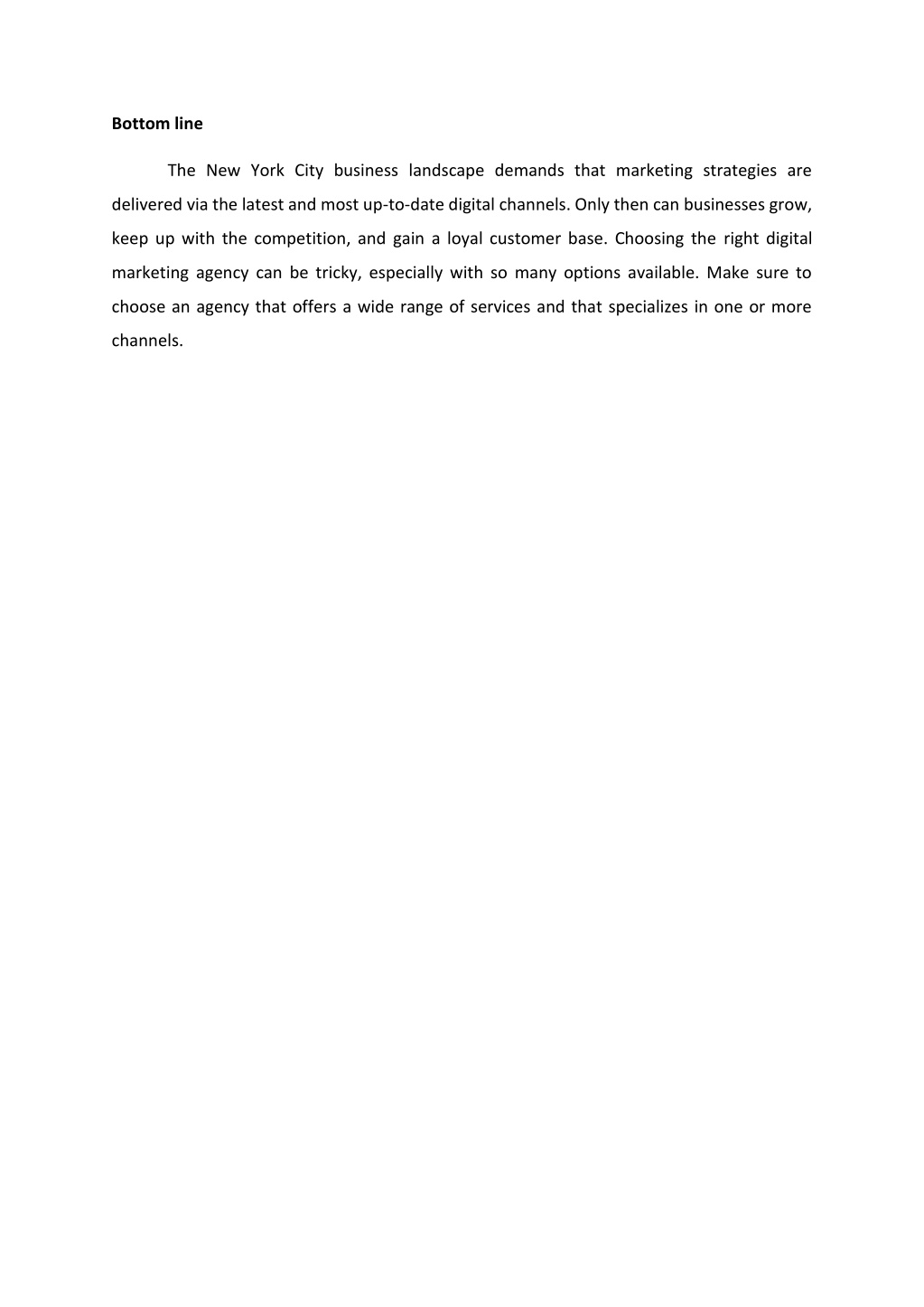 Bottom line

The New York City business landscape demands that marketing strategies are delivered via the latest and most up-to-date digital channels. Only then can businesses grow, keep up with the competition, and gain a loyal customer base. Choosing the right digital marketing agency can be tricky, especially with so many options available. Make sure to choose an agency that offers a wide range of services and that specializes in one or more channels.